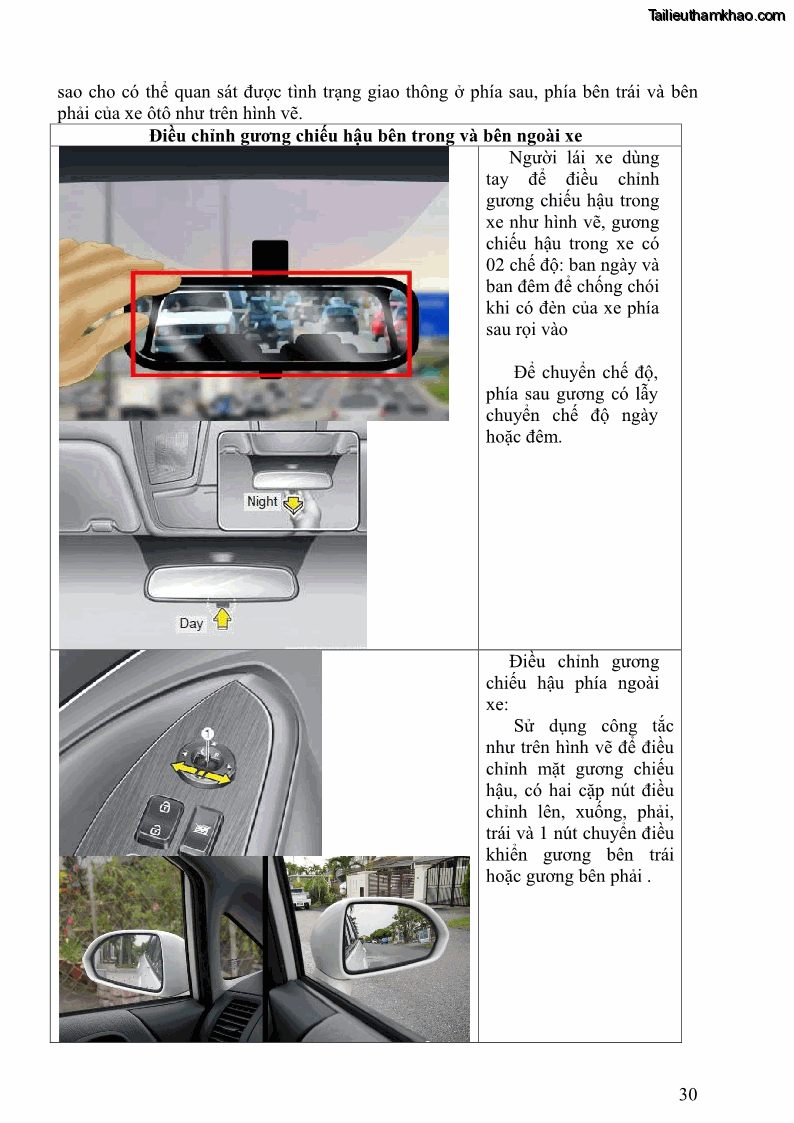 Tailieuthamkhao.com

sao cho có thể quan sát được tình trạng giao thông ở phía sau, phía bên trái và bên phải của xe ôtô như trên hình vẽ.

| Điều chỉnh gương chiếu hậu bên trong và bên ngoài xe | |
|---|---|
| Night Day | Người lái xe dùng tay để điều chỉnh gương chiếu hậu trong xe như hình vẽ, gương chiếu hậu trong xe có 02 chế độ: ban ngày và ban đêm để chống chói khi có đèn của xe phía sau rọi vào<br><br>Để chuyển chế độ, phía sau gương có lẫy chuyển chế độ ngày hoặc đêm. |
| 1 | Điều chỉnh gương chiếu hậu phía ngoài xe:<br>Sử dụng công tắc như trên hình vẽ để điều chỉnh mặt gương chiếu hậu, có hai cặp nút điều chỉnh lên, xuống, phải, trái và 1 nút chuyển điều khiển gương bên trái hoặc gương bên phải . |

30